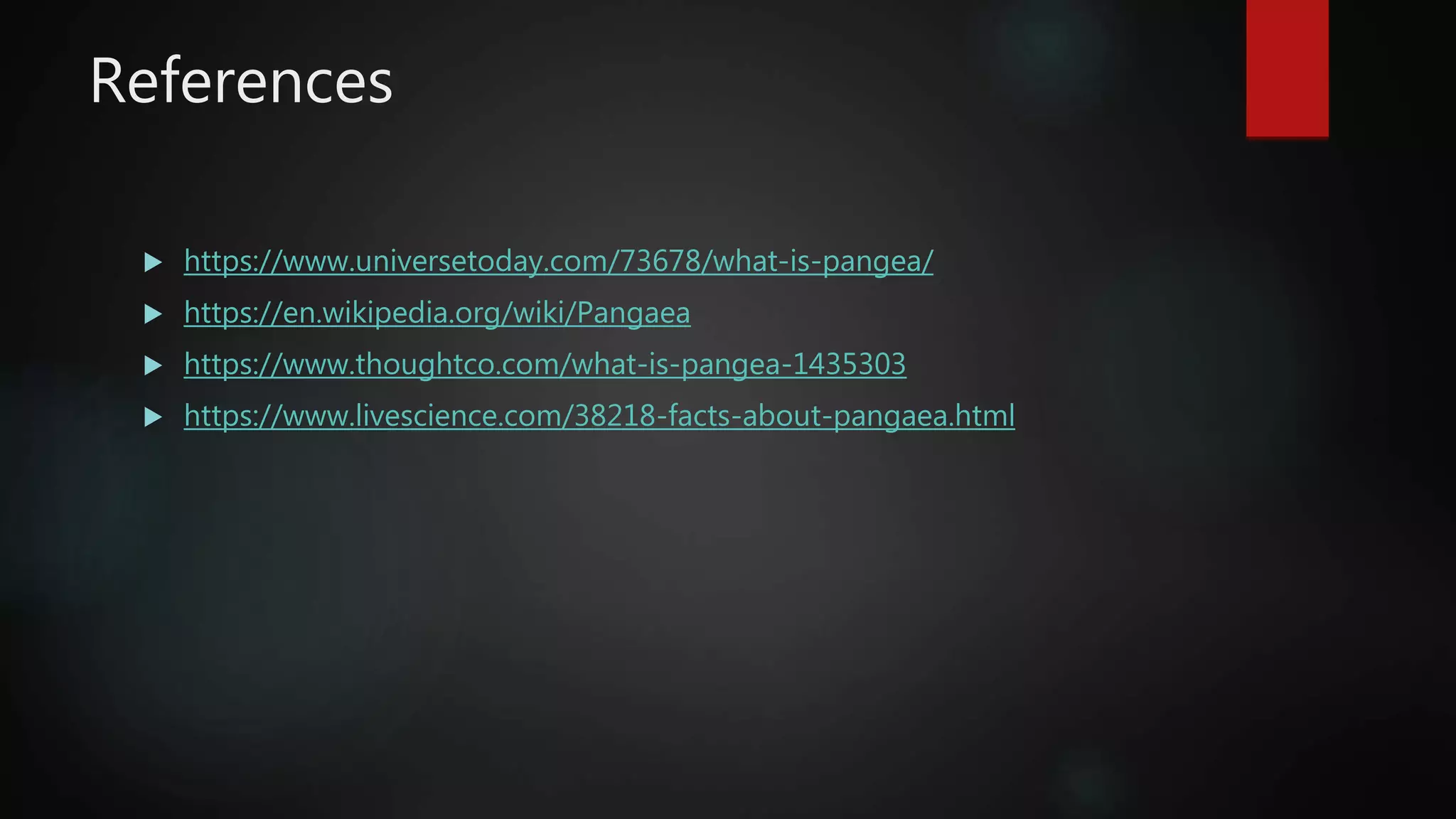 References

▶ https://www.universetoday.com/73678/what-is-pangea/
▶ https://en.wikipedia.org/wiki/Pangaea
▶ https://www.thoughtco.com/what-is-pangea-1435303
▶ https://www.livescience.com/38218-facts-about-pangaea.html